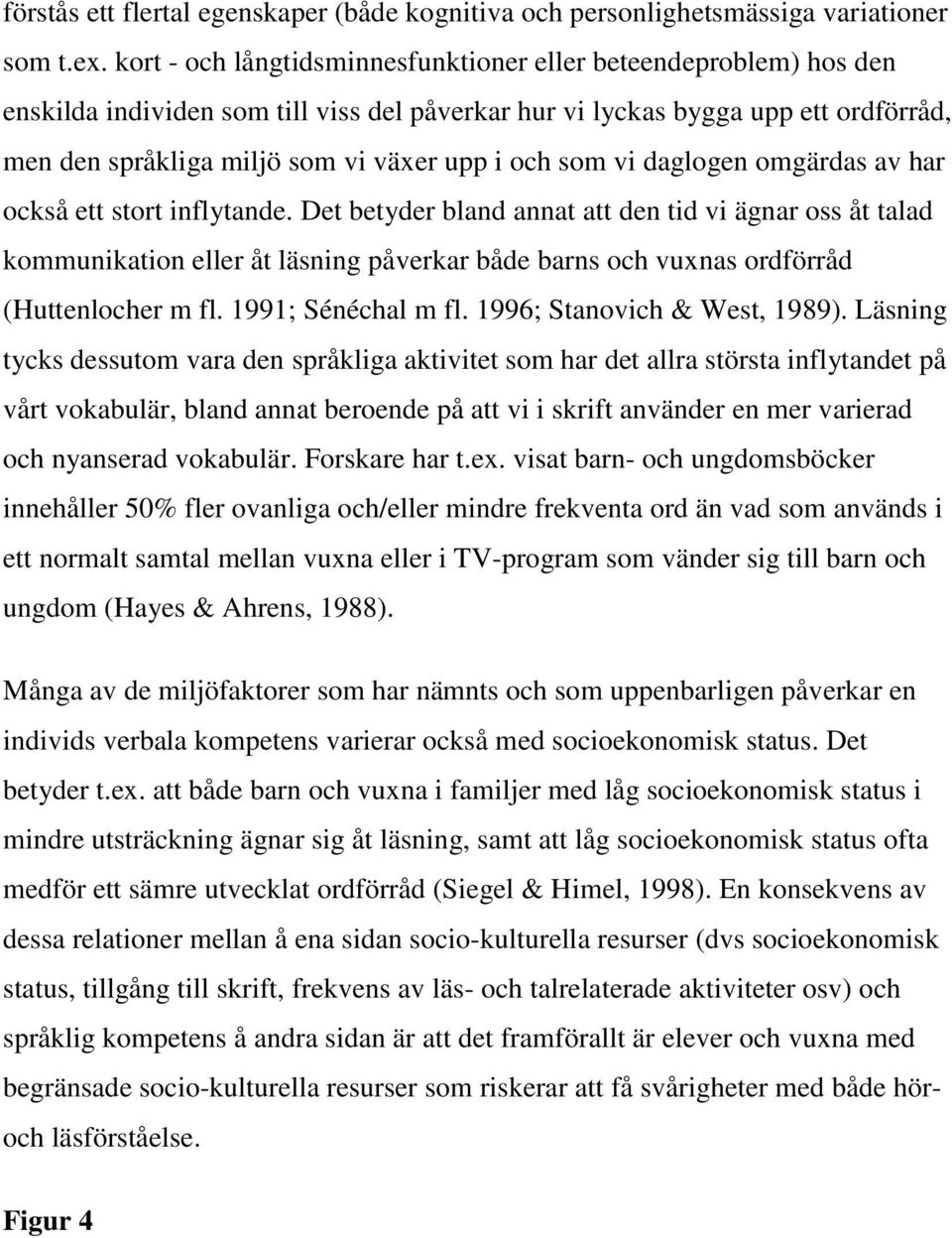 förstås ett flertal egenskaper (både kognitiva och personlighetsmässiga variationer som t.ex. kort - och långtidsminnesfunktioner eller beteendeproblem) hos den enskilda individen som till viss del påverkar hur vi lyckas bygga upp ett ordförråd, men den språkliga miljö som vi växer upp i och som vi daglogen omgärdas av har också ett stort inflytande. Det betyder bland annat att den tid vi ägnar oss åt talad kommunikation eller åt läsning påverkar både barns och vuxnas ordförråd (Huttenlocher m fl. 1991; Sénéchal m fl. 1996; Stanovich & West, 1989). Läsning tycks dessutom vara den språkliga aktivitet som har det allra största inflytandet på vårt vokabulär, bland annat beroende på att vi i skrift använder en mer varierad och nyanserad vokabulär. Forskare har t.ex. visat barn- och ungdomsböcker innehåller 50% fler ovanliga och/eller mindre frekventa ord än vad som används i ett normalt samtal mellan vuxna eller i TV-program som vänder sig till barn och ungdom (Hayes & Ahrens, 1988).

Många av de miljöfaktorer som har nämnts och som uppenbarligen påverkar en individs verbala kompetens varierar också med socioekonomisk status. Det betyder t.ex. att både barn och vuxna i familjer med låg socioekonomisk status i mindre utsträckning ägnar sig åt läsning, samt att låg socioekonomisk status ofta medför ett sämre utvecklat ordförråd (Siegel & Himel, 1998). En konsekvens av dessa relationer mellan å ena sidan socio-kulturella resurser (dvs socioekonomisk status, tillgång till skrift, frekvens av läs- och talrelaterade aktiviteter osv) och språklig kompetens å andra sidan är att det framförallt är elever och vuxna med begränsade socio-kulturella resurser som riskerar att få svårigheter med både hör- och läsförståelse.

Figur 4